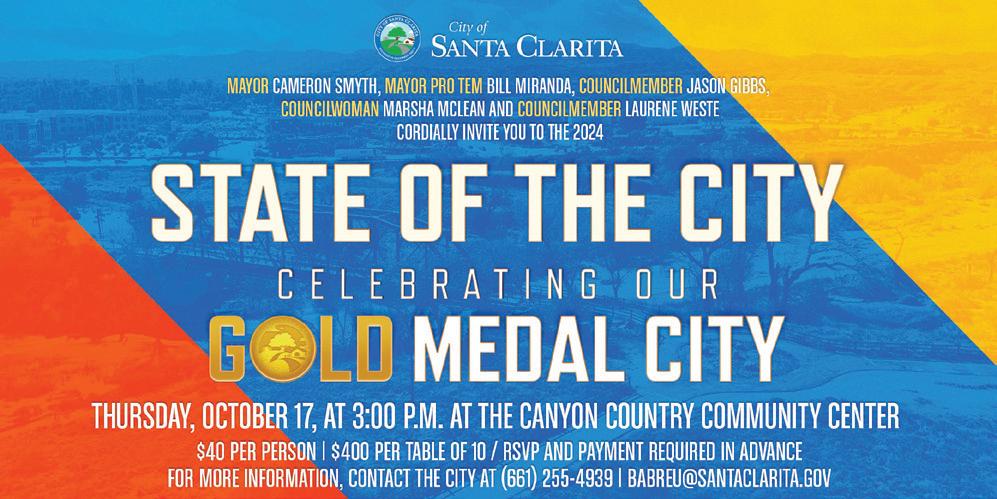 City of
SANTA CLARITA

MAYOR CAMERON SMYTH, MAYOR PRO TEM BILL MIRANDA, COUNCILMEMBER JASON GIBBS, COUNCILWOMAN MARSHA MCLEAN AND COUNCILMEMBER LAURENE WESTE CORDIALLY INVITE YOU TO THE 2024

STATE OF THE CITY

CELEBRATING OUR

GOLD MEDAL CITY

THURSDAY, OCTOBER 17, AT 3:00 P.M. AT THE CANYON COUNTRY COMMUNITY CENTER

$40 PER PERSON | $400 PER TABLE OF 10 / RSVP AND PAYMENT REQUIRED IN ADVANCE
FOR MORE INFORMATION, CONTACT THE CITY AT (661) 255-4939 | BABREU@SANTACLARITA.GOV